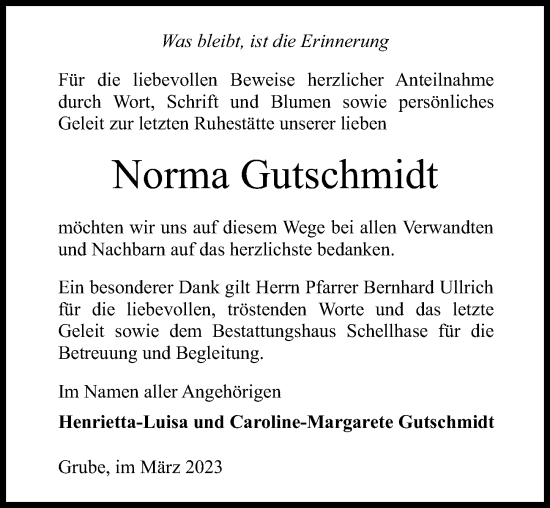 Was bleibt, ist die Erinnerung

Für die liebevollen Beweise herzlicher Anteilnahme durch Wort, Schrift und Blumen sowie persönliches Geleit zur letzten Ruhestätte unserer lieben

Norma Gutschmidt

möchten wir uns auf diesem Wege bei allen Verwandten und Nachbarn auf das herzlichste bedanken.

Ein besonderer Dank gilt Herrn Pfarrer Bernhard Ullrich für die liebevollen, tröstenden Worte und das letzte Geleit sowie dem Bestattungshaus Schellhase für die Betreuung und Begleitung.

Im Namen aller Angehörigen

Henrietta-Luisa und Caroline-Margarete Gutschmidt

Grube, im März 2023